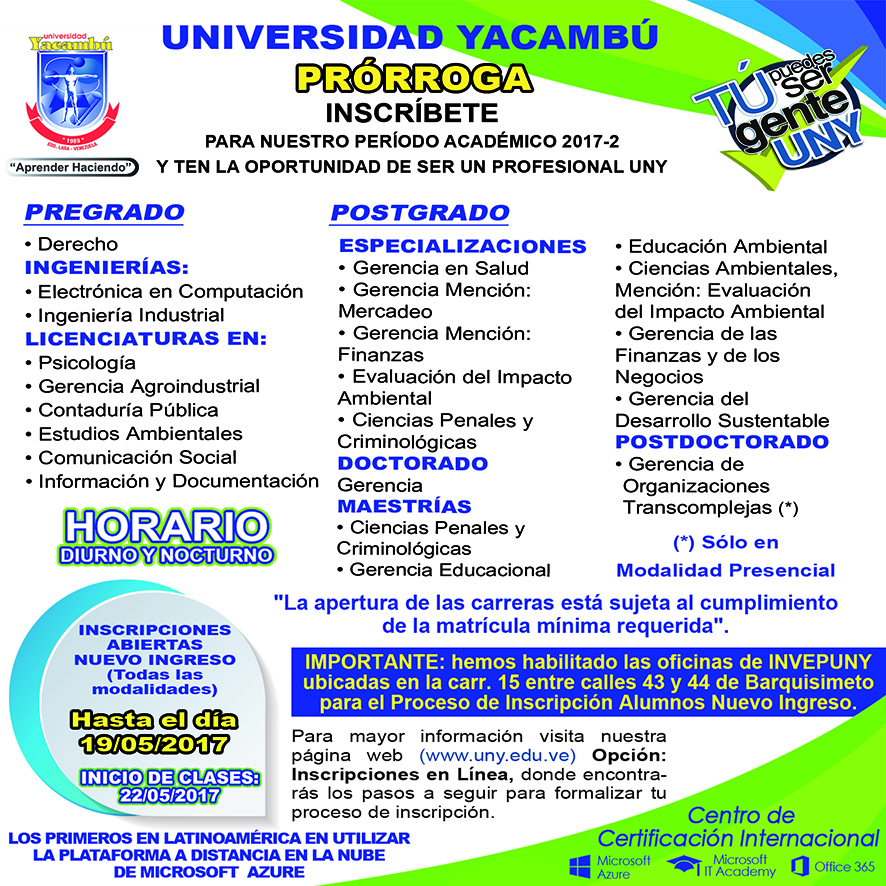 universidad
Yacambú
1989
EDO. LARA - VENEZUELA
"Aprender Haciendo"

UNIVERSIDAD YACAMBÚ
PRÓRROGA
INSCRÍBETE
PARA NUESTRO PERÍODO ACADÉMICO 2017-2
Y TEN LA OPORTUNIDAD DE SER UN PROFESIONAL UNY

TÚ puedes ser gente UNY

PREGRADO
• Derecho
INGENIERÍAS:
• Electrónica en Computación
• Ingeniería Industrial
LICENCIATURAS EN:
• Psicología
• Gerencia Agroindustrial
• Contaduría Pública
• Estudios Ambientales
• Comunicación Social
• Información y Documentación

HORARIO
DIURNO Y NOCTURNO

POSTGRADO
ESPECIALIZACIONES
• Gerencia en Salud
• Gerencia Mención: Mercadeo
• Gerencia Mención: Finanzas
• Evaluación del Impacto Ambiental
• Ciencias Penales y Criminológicas
DOCTORADO
Gerencia
MAESTRÍAS
• Ciencias Penales y Criminológicas
• Gerencia Educacional

• Educación Ambiental
• Ciencias Ambientales, Mención: Evaluación del Impacto Ambiental
• Gerencia de las Finanzas y de los Negocios
• Gerencia del Desarrollo Sustentable
POSTDOCTORADO
• Gerencia de Organizaciones Transcomplejas (*)

(*) Sólo en Modalidad Presencial

"La apertura de las carreras está sujeta al cumplimiento de la matrícula mínima requerida".

INSCRIPCIONES ABIERTAS NUEVO INGRESO (Todas las modalidades)
Hasta el día 19/05/2017
INICIO DE CLASES: 22/05/2017

IMPORTANTE: hemos habilitado las oficinas de INVEPUNY ubicadas en la carr. 15 entre calles 43 y 44 de Barquisimeto para el Proceso de Inscripción Alumnos Nuevo Ingreso.

Para mayor información visita nuestra página web (www.uny.edu.ve) Opción: Inscripciones en Línea, donde encontrarás los pasos a seguir para formalizar tu proceso de inscripción.

LOS PRIMEROS EN LATINOAMÉRICA EN UTILIZAR LA PLATAFORMA A DISTANCIA EN LA NUBE DE MICROSOFT AZURE

Centro de Certificación Internacional
Microsoft Azure
Microsoft IT Academy
Office 365